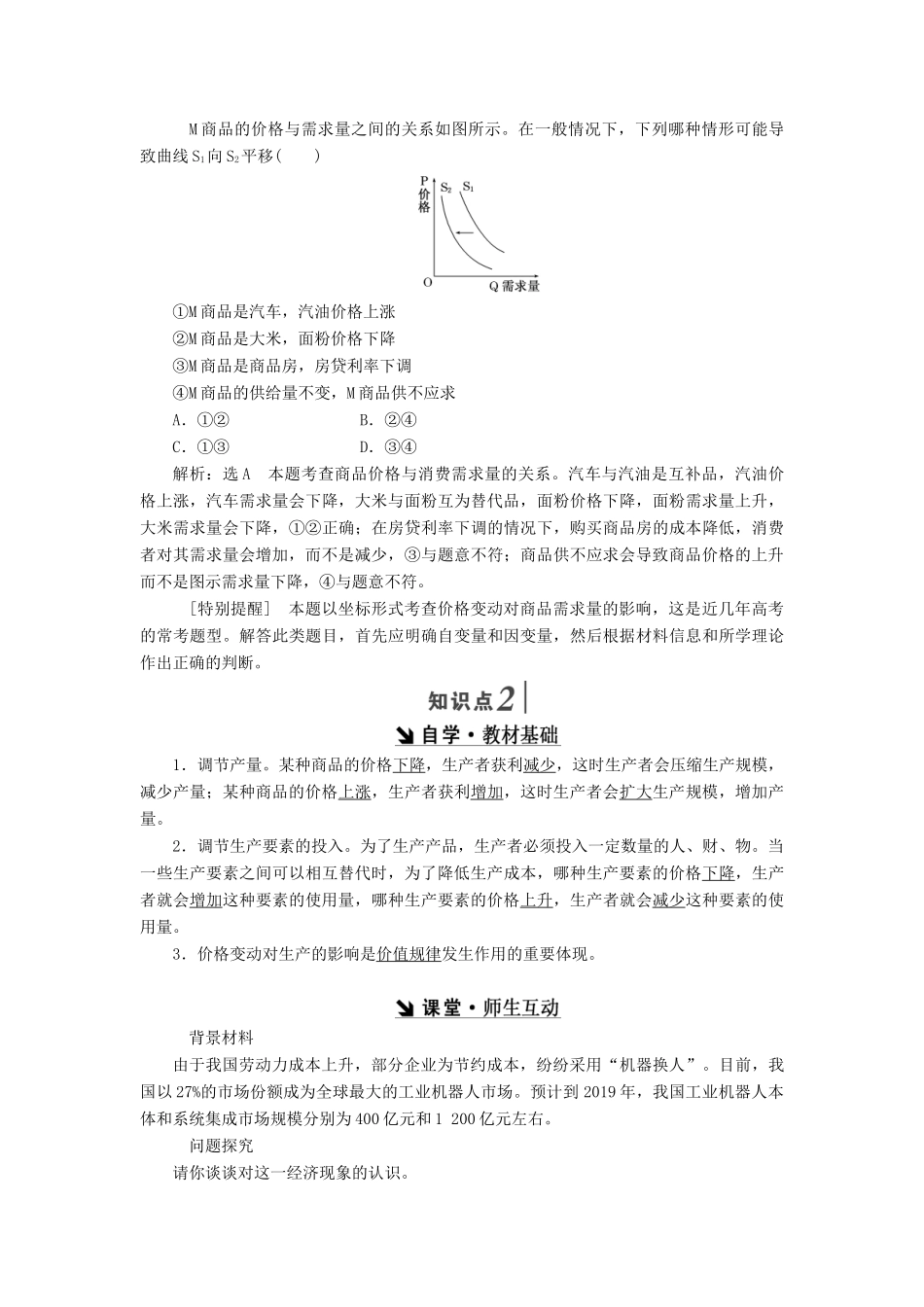 M商品的价格与需求量之间的关系如图所示。在一般情况下，下列哪种情形可能导致曲线$S_1$向$S_2$平移(　　)

P 价格　$S_2$　$S_1$

O　Q 需求量

①M商品是汽车，汽油价格上涨
②M商品是大米，面粉价格下降
③M商品是商品房，房贷利率下调
④M商品的供给量不变，M商品供不应求

A．①②　　　　B．②④
C．①③　　　　D．③④

解析：选A　本题考查商品价格与消费需求量的关系。汽车与汽油是互补品，汽油价格上涨，汽车需求量会下降，大米与面粉互为替代品，面粉价格下降，面粉需求量上升，大米需求量会下降，①②正确；在房贷利率下调的情况下，购买商品房的成本降低，消费者对其需求量会增加，而不是减少，③与题意不符；商品供不应求会导致商品价格的上升而不是图示需求量下降，④与题意不符。

[特别提醒]　本题以坐标形式考查价格变动对商品需求量的影响，这是近几年高考的常考题型。解答此类题目，首先应明确自变量和因变量，然后根据材料信息和所学理论作出正确的判断。

知识点2

自学·教材基础

1．调节产量。某种商品的价格下降，生产者获利减少，这时生产者会压缩生产规模，减少产量；某种商品的价格上涨，生产者获利增加，这时生产者会扩大生产规模，增加产量。

2．调节生产要素的投入。为了生产产品，生产者必须投入一定数量的人、财、物。当一些生产要素之间可以相互替代时，为了降低生产成本，哪种生产要素的价格下降，生产者就会增加这种要素的使用量，哪种生产要素的价格上升，生产者就会减少这种要素的使用量。

3．价格变动对生产的影响是价值规律发生作用的重要体现。

课堂·师生互动

背景材料

由于我国劳动力成本上升，部分企业为节约成本，纷纷采用“机器换人”。目前，我国以27%的市场份额成为全球最大的工业机器人市场。预计到2019年，我国工业机器人本体和系统集成市场规模分别为400亿元和1 200亿元左右。

问题探究

请你谈谈对这一经济现象的认识。